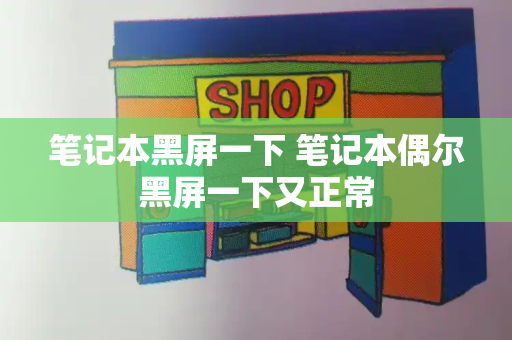 SHOP

笔记本黑屏一下 笔记本偶尔黑屏一下又正常